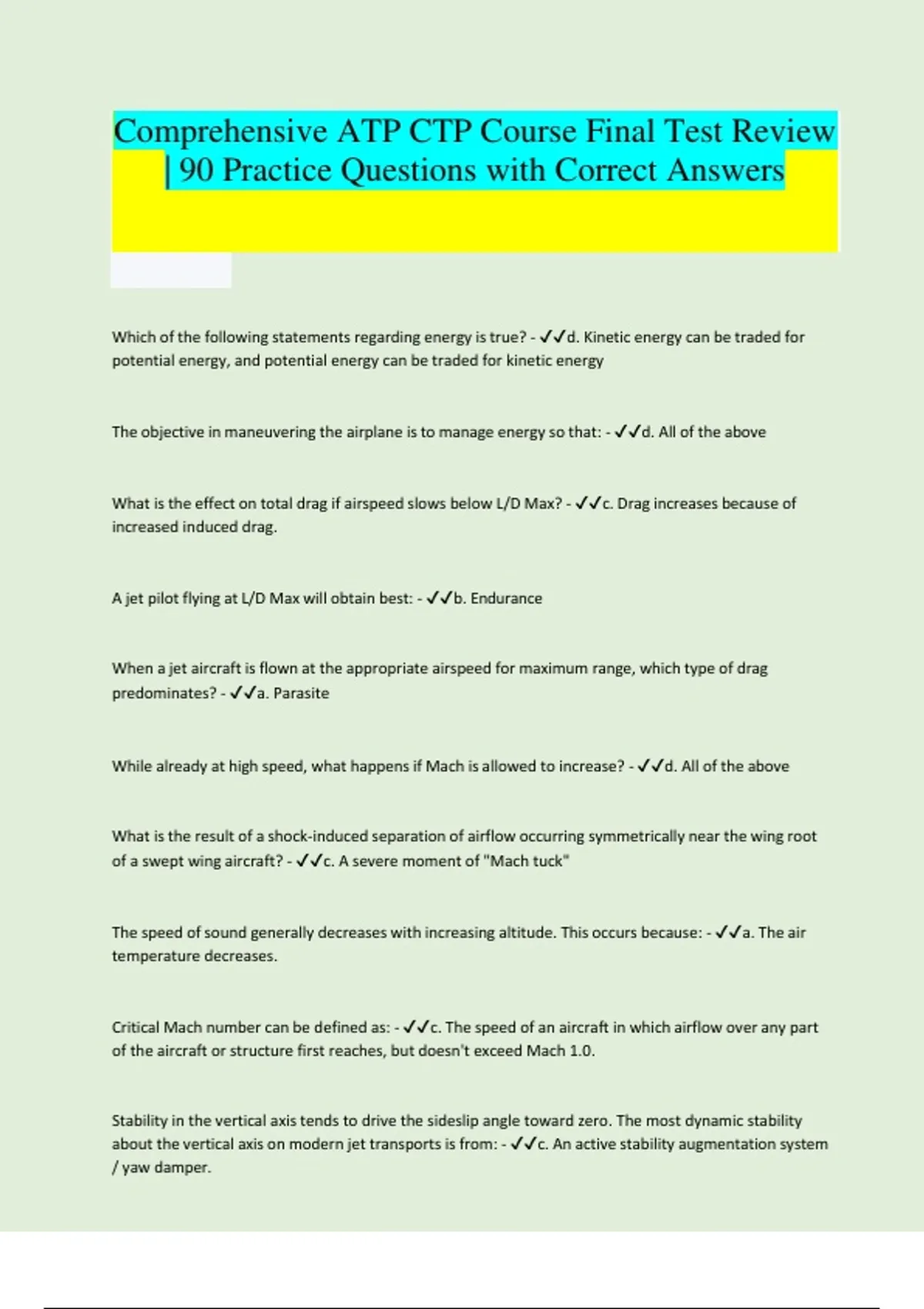 Comprehensive ATP CTP Course Final Test Review | 90 Practice Questions with Correct Answers

Which of the following statements regarding energy is true? - ✓✓d. Kinetic energy can be traded for potential energy, and potential energy can be traded for kinetic energy

The objective in maneuvering the airplane is to manage energy so that: - ✓✓d. All of the above

What is the effect on total drag if airspeed slows below L/D Max? - ✓✓c. Drag increases because of increased induced drag.

A jet pilot flying at L/D Max will obtain best: - ✓✓b. Endurance

When a jet aircraft is flown at the appropriate airspeed for maximum range, which type of drag predominates? - ✓✓a. Parasite

While already at high speed, what happens if Mach is allowed to increase? - ✓✓d. All of the above

What is the result of a shock-induced separation of airflow occurring symmetrically near the wing root of a swept wing aircraft? - ✓✓c. A severe moment of "Mach tuck"

The speed of sound generally decreases with increasing altitude. This occurs because: - ✓✓a. The air temperature decreases.

Critical Mach number can be defined as: - ✓✓c. The speed of an aircraft in which airflow over any part of the aircraft or structure first reaches, but doesn't exceed Mach 1.0.

Stability in the vertical axis tends to drive the sideslip angle toward zero. The most dynamic stability about the vertical axis on modern jet transports is from: - ✓✓c. An active stability augmentation system / yaw damper.